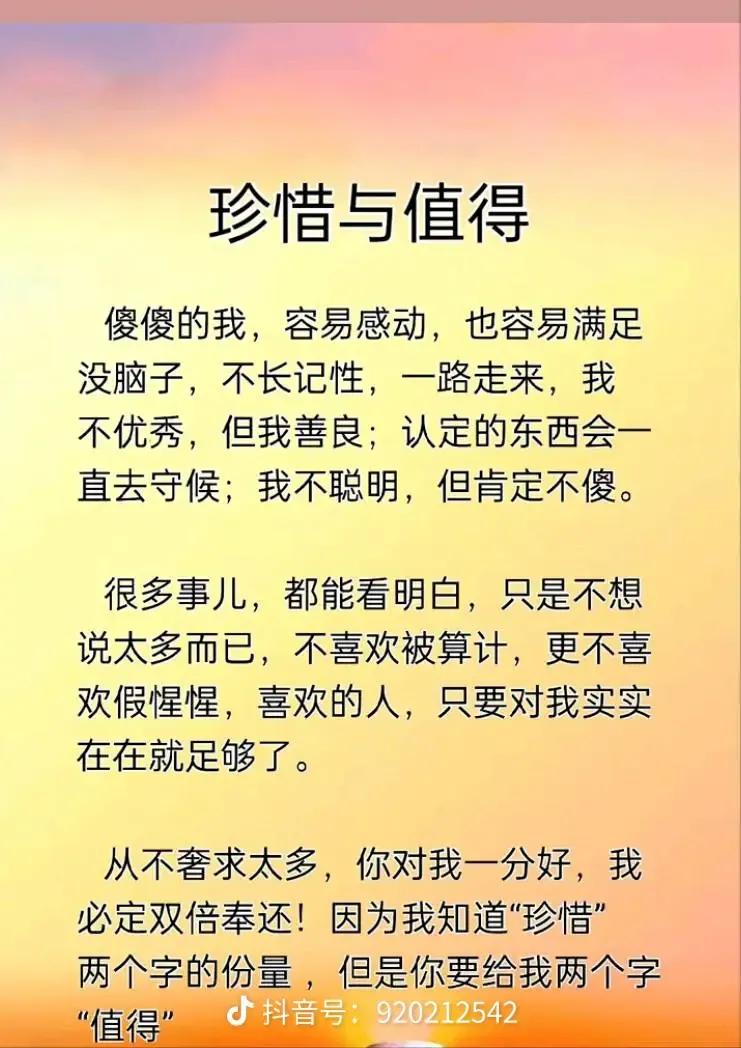 珍惜与值得

傻傻的我，容易感动，也容易满足没脑子，不长记性，一路走来，我不优秀，但我善良；认定的东西会一直去守候；我不聪明，但肯定不傻。

很多事儿，都能看明白，只是不想说太多而已，不喜欢被算计，更不喜欢假惺惺，喜欢的人，只要对我实实在在就足够了。

从不奢求太多，你对我一分好，我必定双倍奉还！因为我知道“珍惜”两个字的份量，但是你要给我两个字“值得”

抖音号：920212542